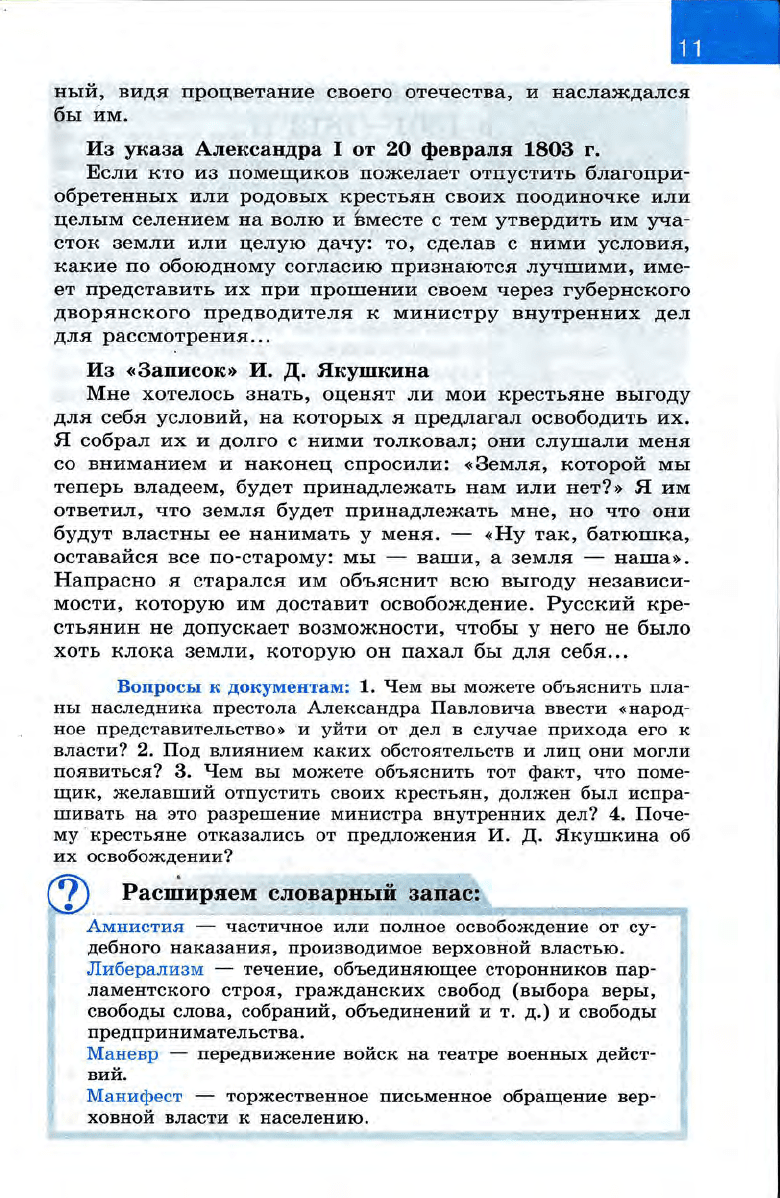 11

ный, видя процветание своего отечества, и наслаждался бы им.

Из указа Александра I от 20 февраля 1803 г.

Если кто из помещиков пожелает отпустить благоприобретенных или родовых крестьян своих поодиночке или целым селением на волю и вместе с тем утвердить им участок земли или целую дачу: то, сделав с ними условия, какие по обоюдному согласию признаются лучшими, имеет представить их при прошении своем через губернского дворянского предводителя к министру внутренних дел для рассмотрения...

Из «Записок» И. Д. Якушкина

Мне хотелось знать, оценят ли мои крестьяне выгоду для себя условий, на которых я предлагал освободить их. Я собрал их и долго с ними толковал; они слушали меня со вниманием и наконец спросили: «Земля, которой мы теперь владеем, будет принадлежать нам или нет?» Я им ответил, что земля будет принадлежать мне, но что они будут властны ее нанимать у меня. — «Ну так, батюшка, оставайся все по-старому: мы — ваши, а земля — наша». Напрасно я старался им объяснит всю выгоду независимости, которую им доставит освобождение. Русский крестьянин не допускает возможности, чтобы у него не было хоть клока земли, которую он пахал бы для себя...

Вопросы к документам: 1. Чем вы можете объяснить планы наследника престола Александра Павловича ввести «народное представительство» и уйти от дел в случае прихода его к власти? 2. Под влиянием каких обстоятельств и лиц они могли появиться? 3. Чем вы можете объяснить тот факт, что помещик, желавший отпустить своих крестьян, должен был испрашивать на это разрешение министра внутренних дел? 4. Почему крестьяне отказались от предложения И. Д. Якушкина об их освобождении?

?

Расширяем словарный запас:

Амнистия — частичное или полное освобождение от судебного наказания, производимое верховной властью.

Либерализм — течение, объединяющее сторонников парламентского строя, гражданских свобод (выбора веры, свободы слова, собраний, объединений и т. д.) и свободы предпринимательства.

Маневр — передвижение войск на театре военных действий.

Манифест — торжественное письменное обращение верховной власти к населению.